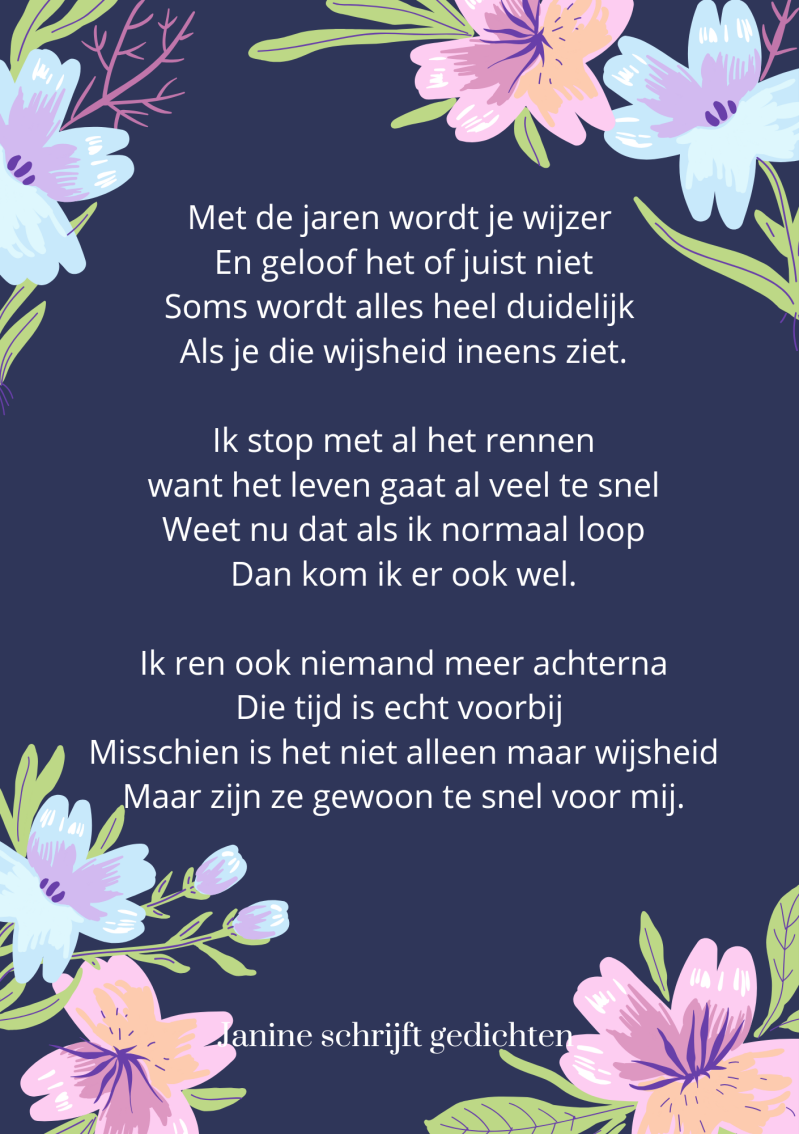 Met de jaren wordt je wijzer
En geloof het of juist niet
Soms wordt alles heel duidelijk
Als je die wijsheid ineens ziet.

Ik stop met al het rennen
want het leven gaat al veel te snel
Weet nu dat als ik normaal loop
Dan kom ik er ook wel.

Ik ren ook niemand meer achterna
Die tijd is echt voorbij
Misschien is het niet alleen maar wijsheid
Maar zijn ze gewoon te snel voor mij.

Janine schrijft gedichten